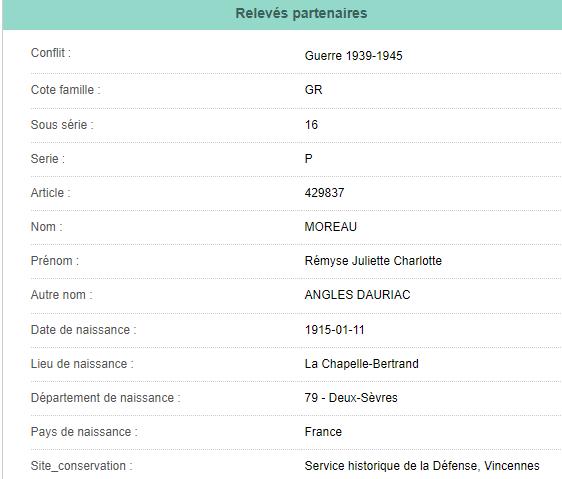 Relevés partenaires

| | |
|---|---|
| Conflit : | Guerre 1939-1945 |
| Cote famille : | GR |
| Sous série : | 16 |
| Serie : | P |
| Article : | 429837 |
| Nom : | MOREAU |
| Prénom : | Rémyse Juliette Charlotte |
| Autre nom : | ANGLES DAURIAC |
| Date de naissance : | 1915-01-11 |
| Lieu de naissance : | La Chapelle-Bertrand |
| Département de naissance : | 79 - Deux-Sèvres |
| Pays de naissance : | France |
| Site_conservation : | Service historique de la Défense, Vincennes |